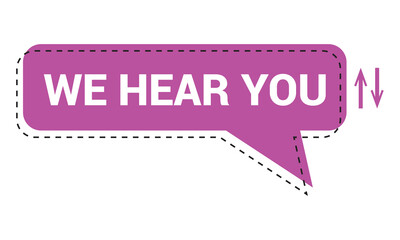 WE HEAR YOU